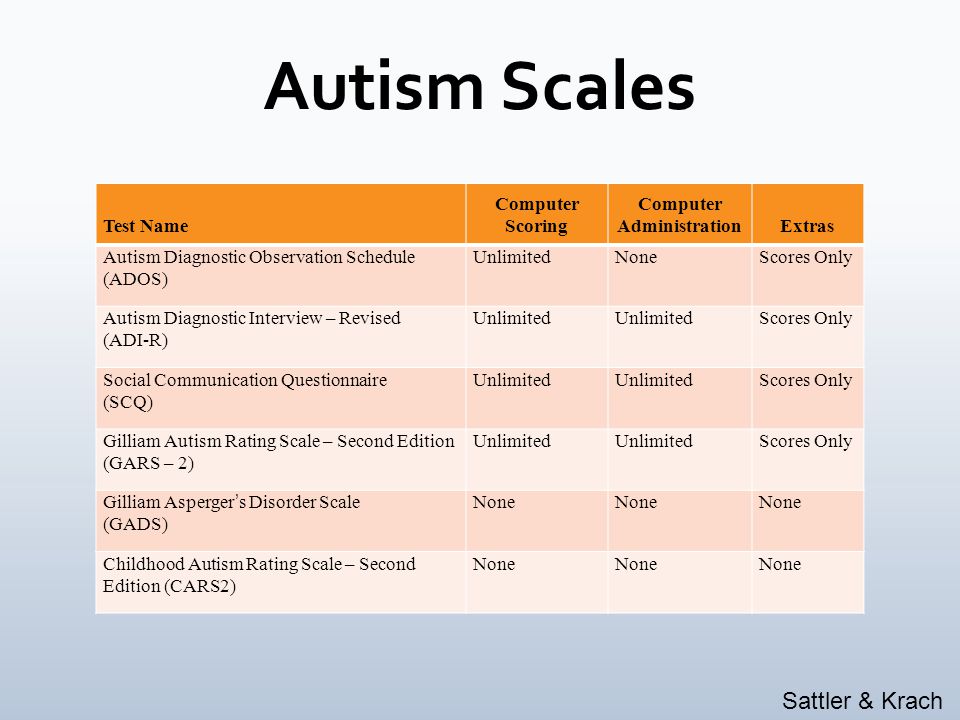 Autism Scales

| Test Name | Computer Scoring | Computer Administration | Extras |
|---|---|---|---|
| Autism Diagnostic Observation Schedule (ADOS) | Unlimited | None | Scores Only |
| Autism Diagnostic Interview – Revised (ADI-R) | Unlimited | Unlimited | Scores Only |
| Social Communication Questionnaire (SCQ) | Unlimited | Unlimited | Scores Only |
| Gilliam Autism Rating Scale – Second Edition (GARS – 2) | Unlimited | Unlimited | Scores Only |
| Gilliam Asperger's Disorder Scale (GADS) | None | None | None |
| Childhood Autism Rating Scale – Second Edition (CARS2) | None | None | None |

Sattler & Krach